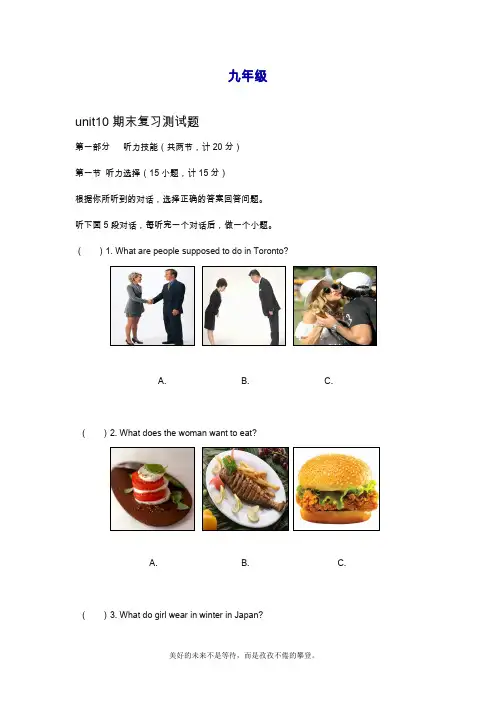 九年级

unit10 期末复习测试题

第一部分　听力技能（共两节，计 20 分）

第一节 听力选择（15 小题，计 15 分）

根据你所听到的对话，选择正确的答案回答问题。

听下面 5 段对话，每听完一个对话后，做一个小题。

(　　) 1. What are people supposed to do in Toronto?

A.　　B.　　C.

(　　) 2. What does the woman want to eat?

A.　　B.　　C.

(　　) 3. What do girl wear in winter in Japan?

美好的未来不是等待，而是孜孜不倦的攀登。